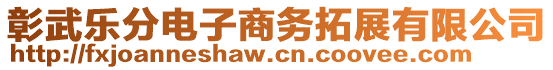 彰武乐分电子商务拓展有限公司
http://fxjoanneshaw.cn.coovee.com